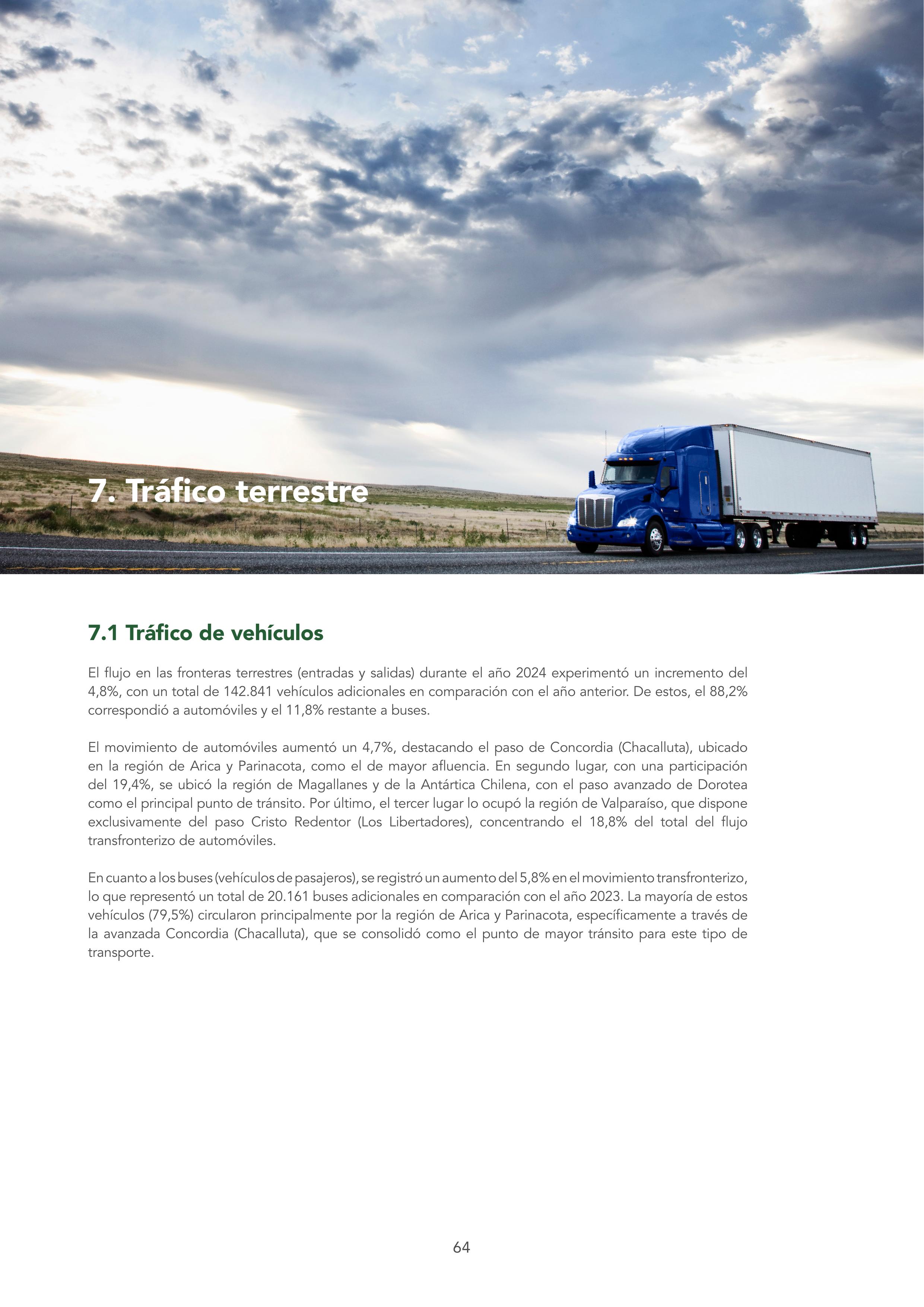 7. Tráfico terrestre

7.1 Tráfico de vehículos

El flujo en las fronteras terrestres (entradas y salidas) durante el año 2024 experimentó un incremento del 4,8%, con un total de 142.841 vehículos adicionales en comparación con el año anterior. De estos, el 88,2% correspondió a automóviles y el 11,8% restante a buses.

El movimiento de automóviles aumentó un 4,7%, destacando el paso de Concordia (Chacalluta), ubicado en la región de Arica y Parinacota, como el de mayor afluencia. En segundo lugar, con una participación del 19,4%, se ubicó la región de Magallanes y de la Antártica Chilena, con el paso avanzado de Dorotea como el principal punto de tránsito. Por último, el tercer lugar lo ocupó la región de Valparaíso, que dispone exclusivamente del paso Cristo Redentor (Los Libertadores), concentrando el 18,8% del total del flujo transfronterizo de automóviles.

En cuanto a los buses (vehículos de pasajeros), se registró un aumento del 5,8% en el movimiento transfronterizo, lo que representó un total de 20.161 buses adicionales en comparación con el año 2023. La mayoría de estos vehículos (79,5%) circularon principalmente por la región de Arica y Parinacota, específicamente a través de la avanzada Concordia (Chacalluta), que se consolidó como el punto de mayor tránsito para este tipo de transporte.

64